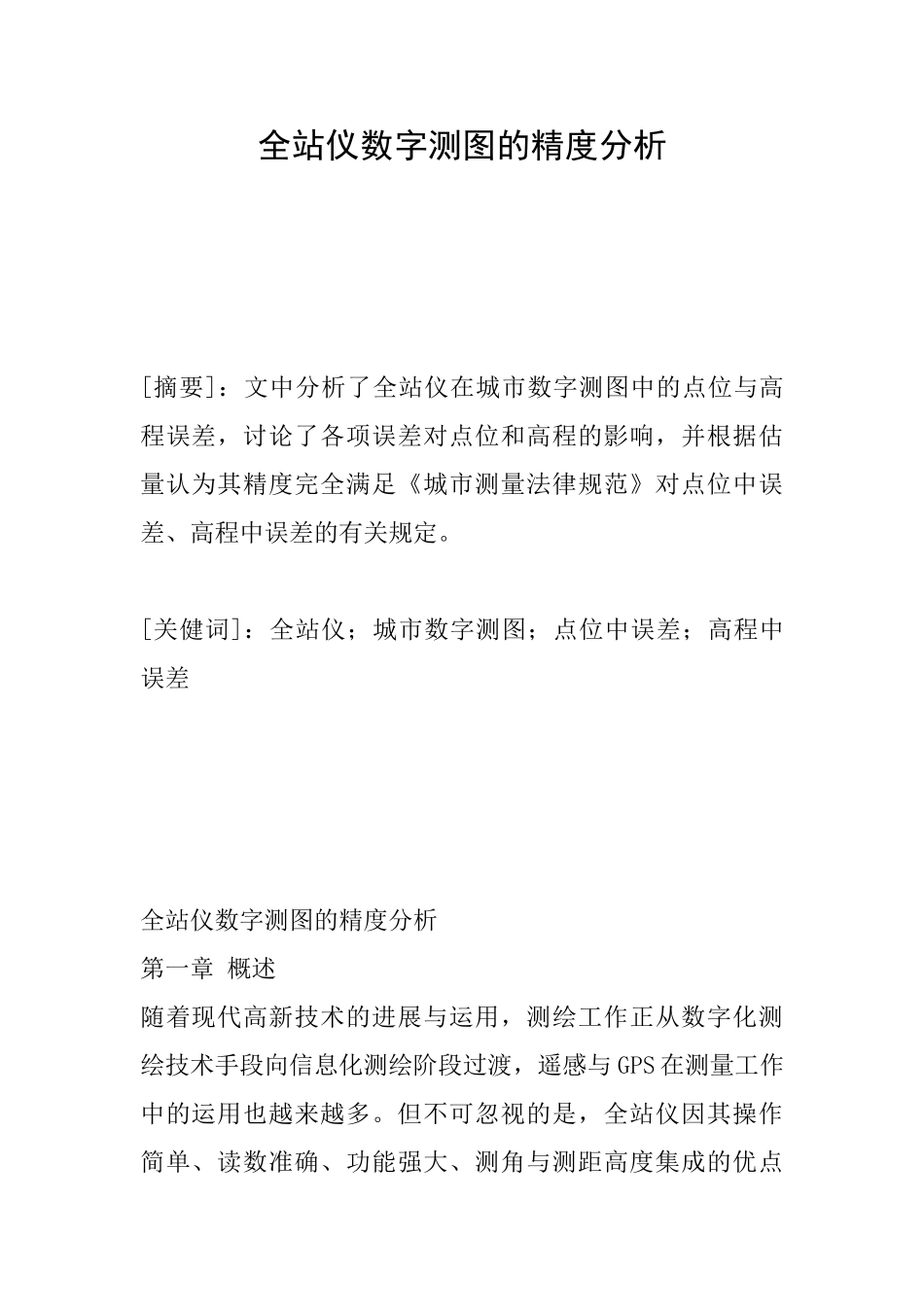 全站仪数字测图的精度分析

[摘要]：文中分析了全站仪在城市数字测图中的点位与高程误差，讨论了各项误差对点位和高程的影响，并根据估量认为其精度完全满足《城市测量法律规范》对点位中误差、高程中误差的有关规定。

[关健词]：全站仪；城市数字测图；点位中误差；高程中误差

全站仪数字测图的精度分析
第一章 概述
随着现代高新技术的进展与运用，测绘工作正从数字化测绘技术手段向信息化测绘阶段过渡，遥感与GPS在测量工作中的运用也越来越多。但不可忽视的是，全站仪因其操作简单、读数准确、功能强大、测角与测距高度集成的优点